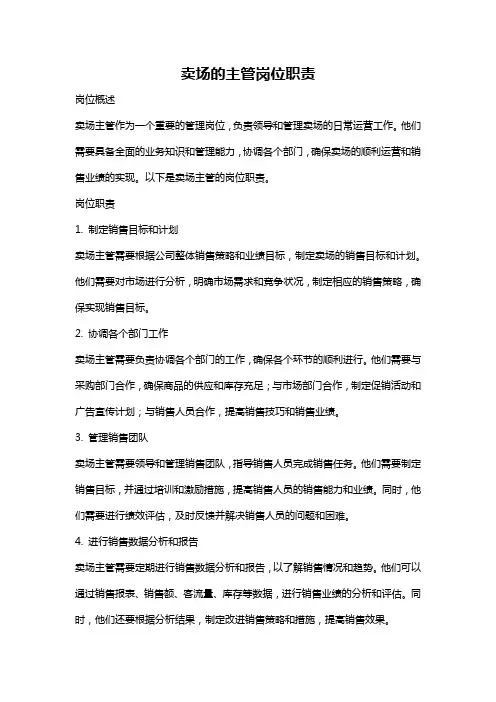 卖场的主管岗位职责

岗位概述

卖场主管作为一个重要的管理岗位，负责领导和管理卖场的日常运营工作。他们需要具备全面的业务知识和管理能力，协调各个部门，确保卖场的顺利运营和销售业绩的实现。以下是卖场主管的岗位职责。

岗位职责

1. 制定销售目标和计划

卖场主管需要根据公司整体销售策略和业绩目标，制定卖场的销售目标和计划。他们需要对市场进行分析，明确市场需求和竞争状况，制定相应的销售策略，确保实现销售目标。

2. 协调各个部门工作

卖场主管需要负责协调各个部门的工作，确保各个环节的顺利进行。他们需要与采购部门合作，确保商品的供应和库存充足；与市场部门合作，制定促销活动和广告宣传计划；与销售人员合作，提高销售技巧和销售业绩。

3. 管理销售团队

卖场主管需要领导和管理销售团队，指导销售人员完成销售任务。他们需要制定销售目标，并通过培训和激励措施，提高销售人员的销售能力和业绩。同时，他们需要进行绩效评估，及时反馈并解决销售人员的问题和困难。

4. 进行销售数据分析和报告

卖场主管需要定期进行销售数据分析和报告，以了解销售情况和趋势。他们可以通过销售报表、销售额、客流量、库存等数据，进行销售业绩的分析和评估。同时，他们还要根据分析结果，制定改进销售策略和措施，提高销售效果。